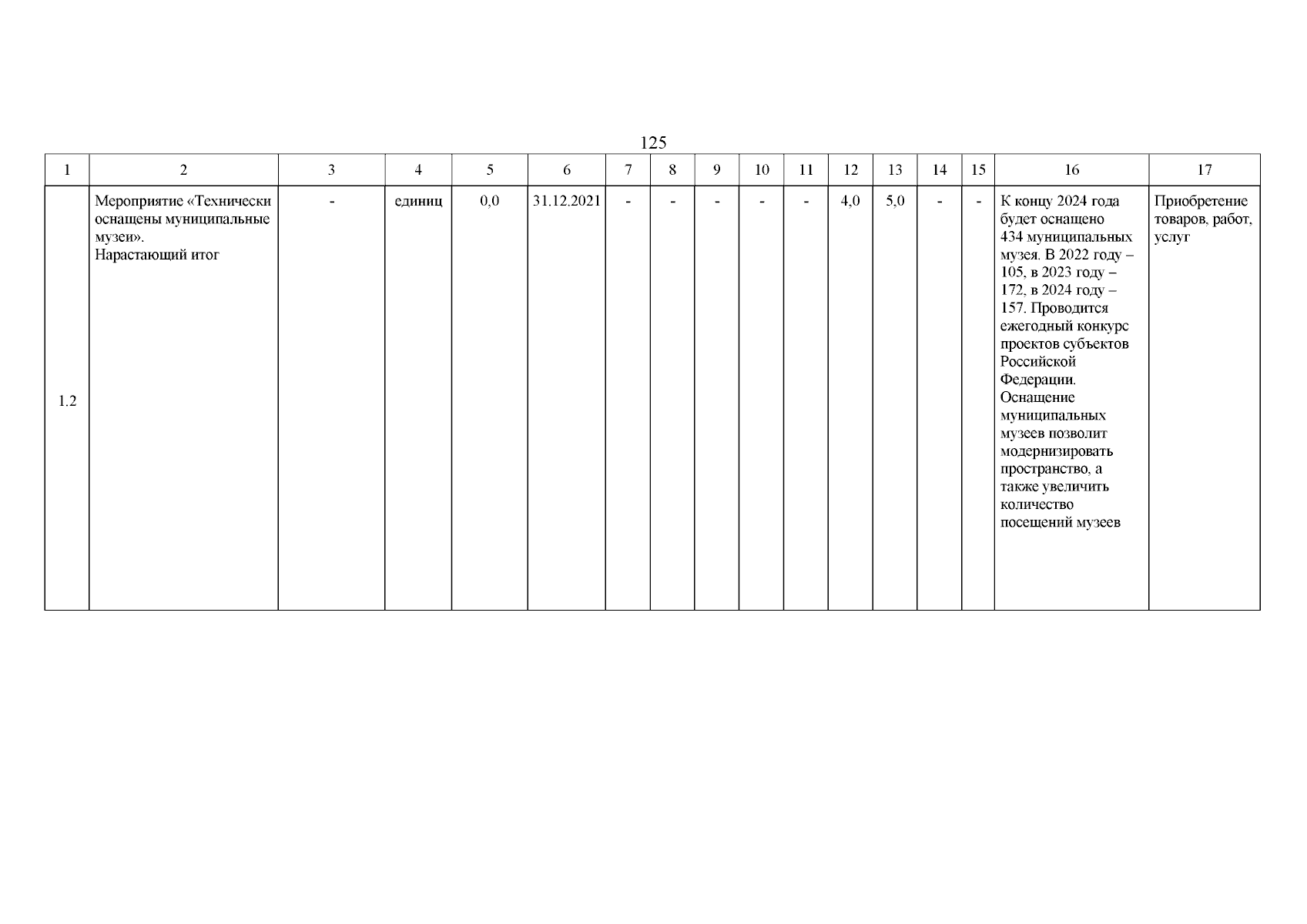 125

| 1 | 2 | 3 | 4 | 5 | 6 | 7 | 8 | 9 | 10 | 11 | 12 | 13 | 14 | 15 | 16 | 17 |
|---|---|---|---|---|---|---|---|---|---|---|---|---|---|---|---|---|
| 1.2 | Мероприятие «Технически оснащены муниципальные музеи». Нарастающий итог | - | единиц | 0,0 | 31.12.2021 | - | - | - | - | - | 4,0 | 5,0 | - | - | К концу 2024 года будет оснащено 434 муниципальных музея. В 2022 году – 105, в 2023 году – 172, в 2024 году – 157. Проводится ежегодный конкурс проектов субъектов Российской Федерации. Оснащение муниципальных музеев позволит модернизировать пространство, а также увеличить количество посещений музеев | Приобретение товаров, работ, услуг |